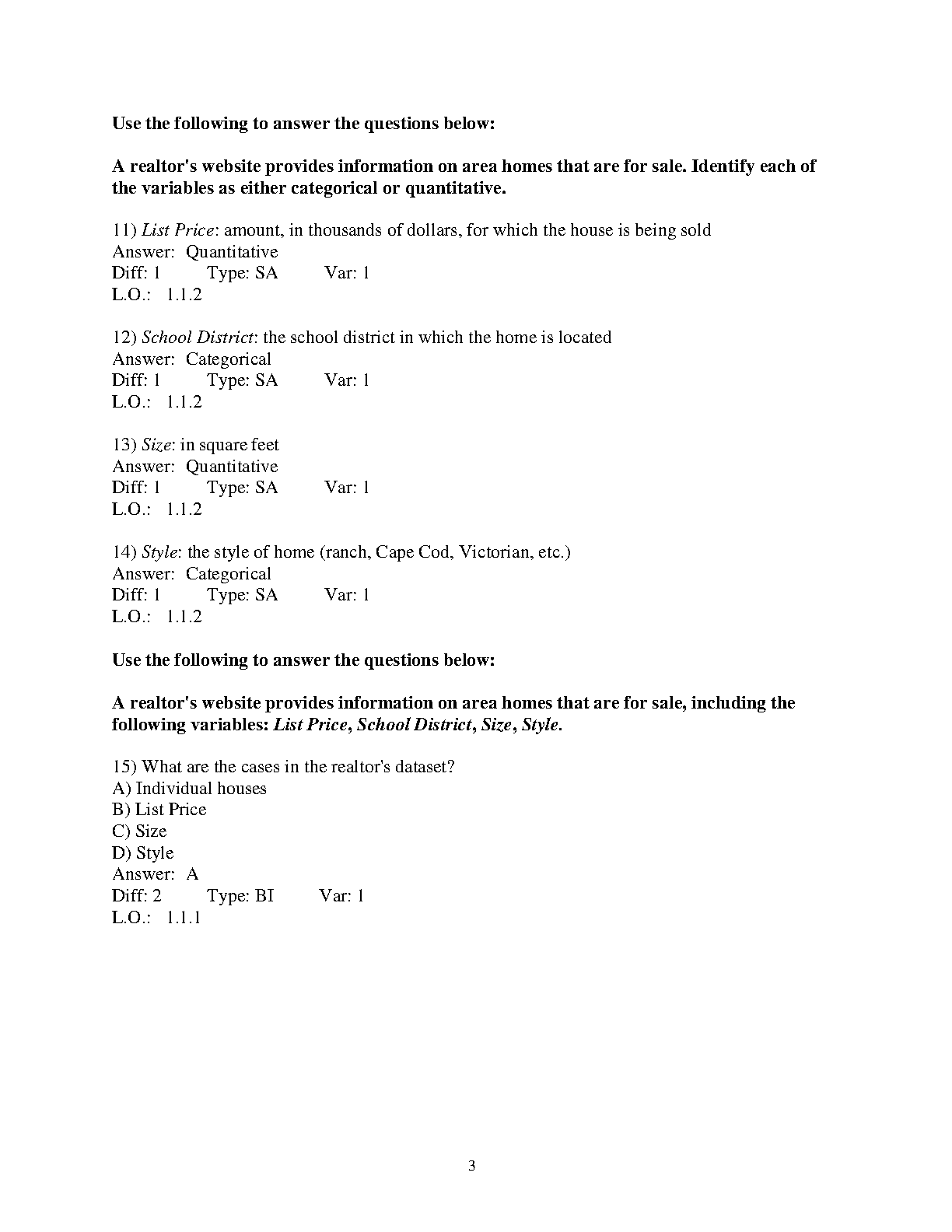 Use the following to answer the questions below:

A realtor's website provides information on area homes that are for sale. Identify each of the variables as either categorical or quantitative.

11) List Price: amount, in thousands of dollars, for which the house is being sold
Answer: Quantitative
Diff: 1 Type: SA Var: 1
L.O.: 1.1.2

12) School District: the school district in which the home is located
Answer: Categorical
Diff: 1 Type: SA Var: 1
L.O.: 1.1.2

13) Size: in square feet
Answer: Quantitative
Diff: 1 Type: SA Var: 1
L.O.: 1.1.2

14) Style: the style of home (ranch, Cape Cod, Victorian, etc.)
Answer: Categorical
Diff: 1 Type: SA Var: 1
L.O.: 1.1.2

Use the following to answer the questions below:

A realtor's website provides information on area homes that are for sale, including the following variables: List Price, School District, Size, Style.

15) What are the cases in the realtor's dataset?
A) Individual houses
B) List Price
C) Size
D) Style
Answer: A
Diff: 2 Type: BI Var: 1
L.O.: 1.1.1

3